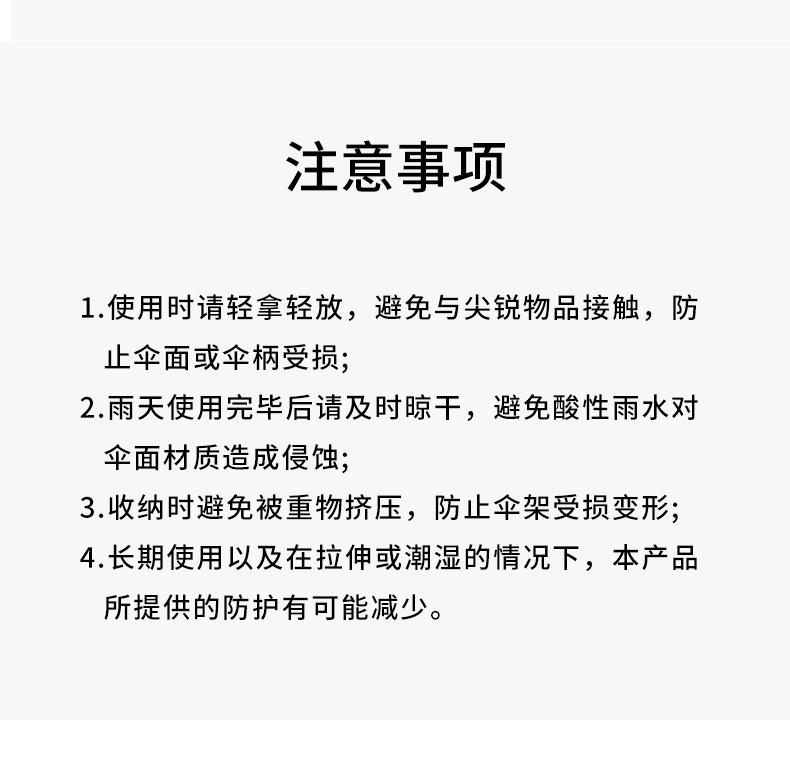 注意事项

1.使用时请轻拿轻放，避免与尖锐物品接触，防止伞面或伞柄受损;

2.雨天使用完毕后请及时晾干，避免酸性雨水对伞面材质造成侵蚀;

3.收纳时避免被重物挤压，防止伞架受损变形;

4.长期使用以及在拉伸或潮湿的情况下，本产品所提供的防护有可能减少。